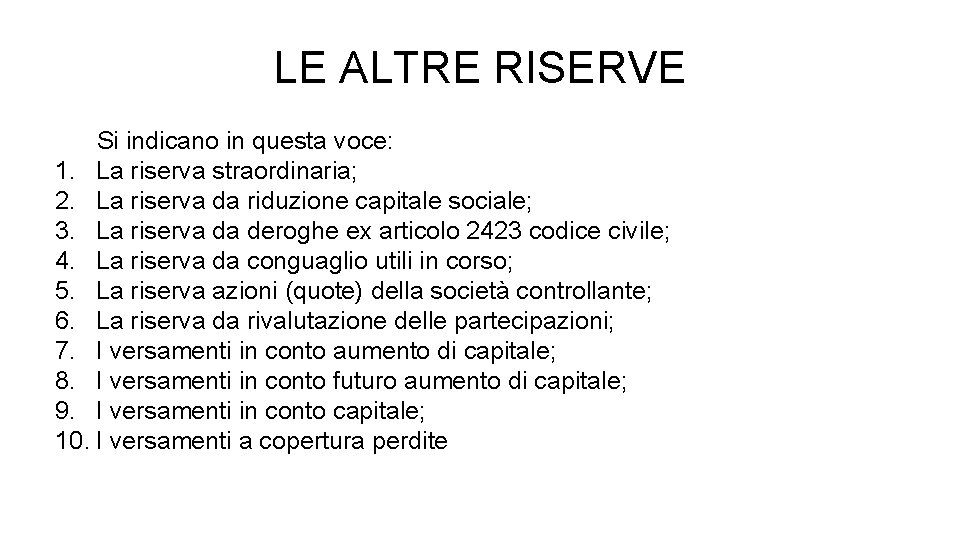 LE ALTRE RISERVE

Si indicano in questa voce:
1. La riserva straordinaria;
2. La riserva da riduzione capitale sociale;
3. La riserva da deroghe ex articolo 2423 codice civile;
4. La riserva da conguaglio utili in corso;
5. La riserva azioni (quote) della società controllante;
6. La riserva da rivalutazione delle partecipazioni;
7. I versamenti in conto aumento di capitale;
8. I versamenti in conto futuro aumento di capitale;
9. I versamenti in conto capitale;
10. I versamenti a copertura perdite